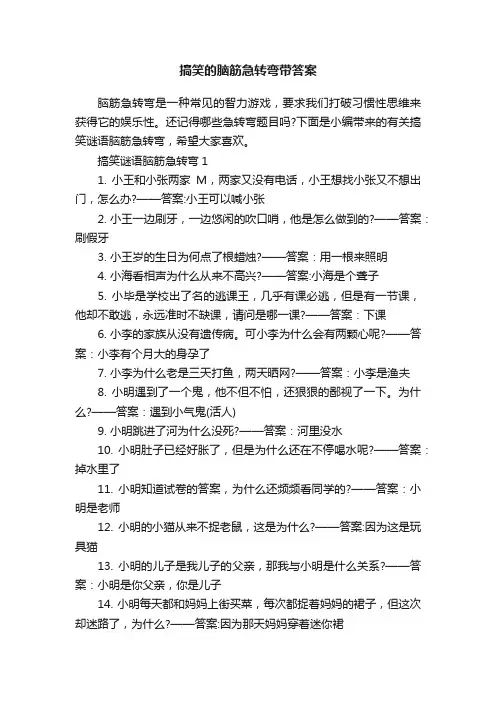 搞笑的脑筋急转弯带答案

脑筋急转弯是一种常见的智力游戏，要求我们打破习惯性思维来获得它的娱乐性。还记得哪些急转弯题目吗?下面是小编带来的有关搞笑谜语脑筋急转弯，希望大家喜欢。

搞笑谜语脑筋急转弯 1

1. 小王和小张两家 M，两家又没有电话，小王想找小张又不想出门，怎么办?——答案:小王可以喊小张

2. 小王一边刷牙，一边悠闲的吹口哨，他是怎么做到的?——答案：刷假牙

3. 小王岁的生日为何点了根蜡烛?——答案：用一根来照明

4. 小海看相声为什么从来不高兴?——答案:小海是个聋子

5. 小毕是学校出了名的逃课王，几乎有课必逃，但是有一节课，他却不敢逃，永远准时不缺课，请问是哪一课?——答案：下课

6. 小李的家族从没有遗传病。可小李为什么会有两颗心呢?——答案：小李有个月大的身孕了

7. 小李为什么老是三天打鱼，两天晒网?——答案：小李是渔夫

8. 小明遇到了一个鬼，他不但不怕，还狠狠的鄙视了一下。为什么?——答案：遇到小气鬼(活人)

9. 小明跳进了河为什么没死?——答案：河里没水

10. 小明肚子已经好胀了，但是为什么还在不停喝水呢?——答案：掉水里了

11. 小明知道试卷的答案，为什么还频频看同学的?——答案：小明是老师

12. 小明的小猫从来不捉老鼠，这是为什么?——答案:因为这是玩具猫

13. 小明的儿子是我儿子的父亲，那我与小明是什么关系?——答案：小明是你父亲，你是儿子

14. 小明每天都和妈妈上街买菜，每次都捉着妈妈的裙子，但这次却迷路了，为什么?——答案:因为那天妈妈穿着迷你裙